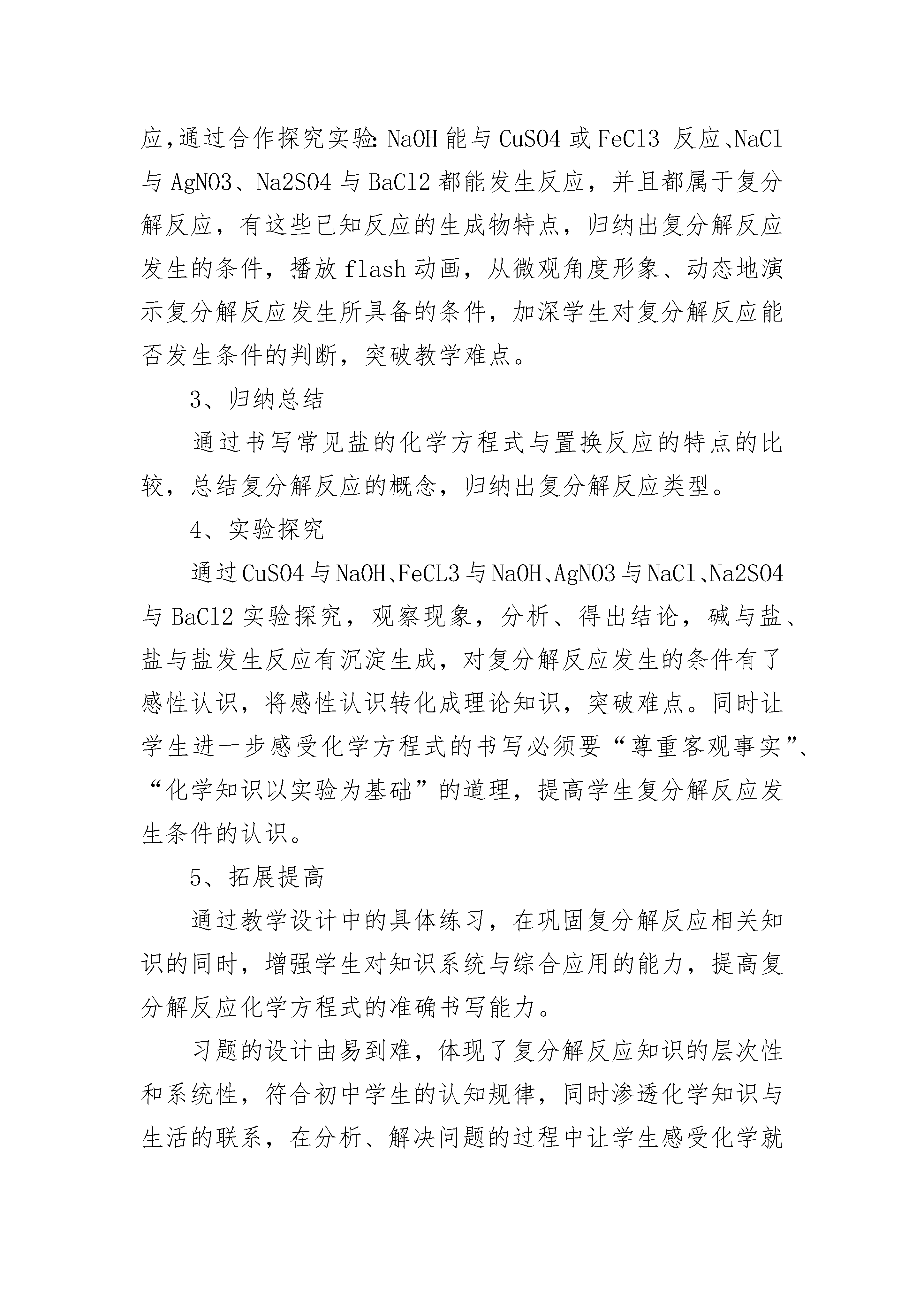 应,通过合作探究实验: NaOH 能与 CuSO4 或 FeCl3 反应、NaCl 与 AgNO3、Na2SO4 与 BaCl2 都能发生反应，并且都属于复分解反应，有这些已知反应的生成物特点，归纳出复分解反应发生的条件，播放 flash 动画，从微观角度形象、动态地演示复分解反应发生所具备的条件，加深学生对复分解反应能否发生条件的判断，突破教学难点。

3、归纳总结

通过书写常见盐的化学方程式与置换反应的特点的比较，总结复分解反应的概念，归纳出复分解反应类型。

4、实验探究

通过 CuSO4 与 NaOH、FeCL3 与 NaOH、AgNO3 与 NaCl、Na2SO4 与 BaCl2 实验探究，观察现象，分析、得出结论，碱与盐、盐与盐发生反应有沉淀生成，对复分解反应发生的条件有了感性认识，将感性认识转化成理论知识，突破难点。同时让学生进一步感受化学方程式的书写必须要“尊重客观事实”、“化学知识以实验为基础”的道理，提高学生复分解反应发生条件的认识。

5、拓展提高

通过教学设计中的具体练习，在巩固复分解反应相关知识的同时，增强学生对知识系统与综合应用的能力，提高复分解反应化学方程式的准确书写能力。

习题的设计由易到难，体现了复分解反应知识的层次性和系统性，符合初中学生的认知规律，同时渗透化学知识与生活的联系，在分析、解决问题的过程中让学生感受化学就